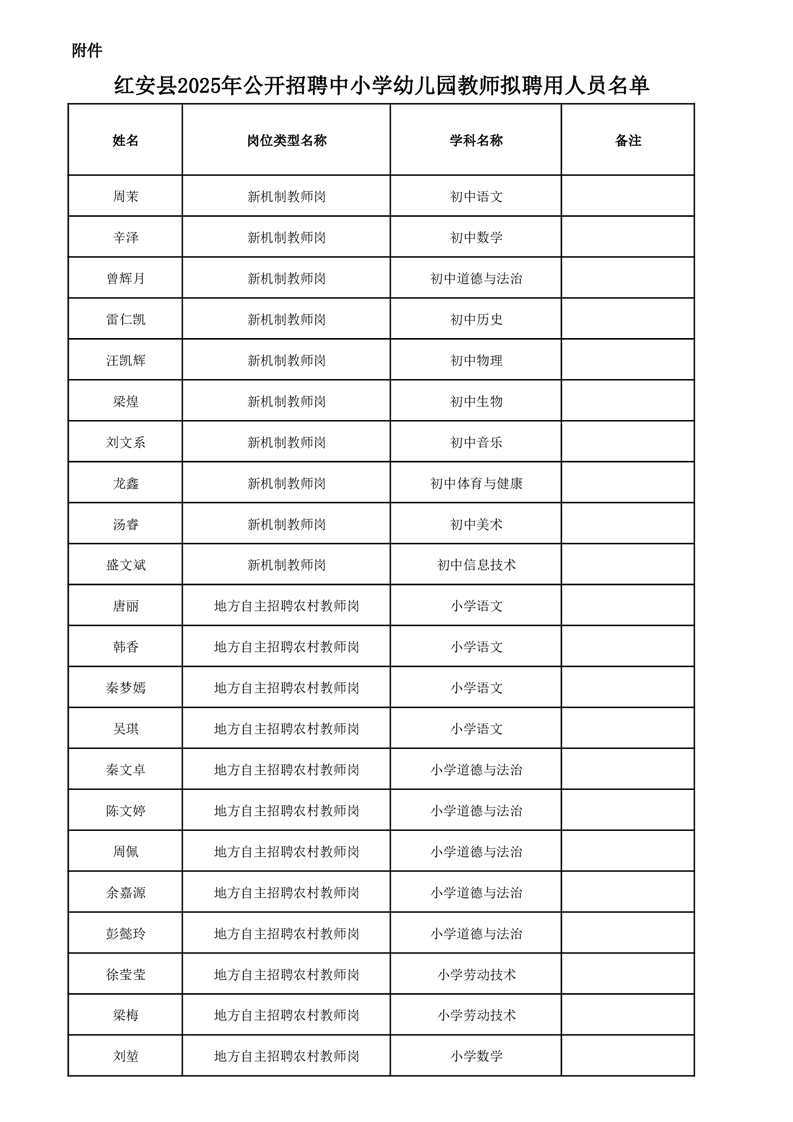 附件

红安县2025年公开招聘中小学幼儿园教师拟聘用人员名单

| 姓名 | 岗位类型名称 | 学科名称 | 备注 |
|---|---|---|---|
| 周茉 | 新机制教师岗 | 初中语文 | |
| 辛泽 | 新机制教师岗 | 初中数学 | |
| 曾辉月 | 新机制教师岗 | 初中道德与法治 | |
| 雷仁凯 | 新机制教师岗 | 初中历史 | |
| 汪凯辉 | 新机制教师岗 | 初中物理 | |
| 梁煌 | 新机制教师岗 | 初中生物 | |
| 刘文系 | 新机制教师岗 | 初中音乐 | |
| 龙鑫 | 新机制教师岗 | 初中体育与健康 | |
| 汤睿 | 新机制教师岗 | 初中美术 | |
| 盛文斌 | 新机制教师岗 | 初中信息技术 | |
| 唐丽 | 地方自主招聘农村教师岗 | 小学语文 | |
| 韩香 | 地方自主招聘农村教师岗 | 小学语文 | |
| 秦梦嫣 | 地方自主招聘农村教师岗 | 小学语文 | |
| 吴琪 | 地方自主招聘农村教师岗 | 小学语文 | |
| 秦文卓 | 地方自主招聘农村教师岗 | 小学道德与法治 | |
| 陈文婷 | 地方自主招聘农村教师岗 | 小学道德与法治 | |
| 周佩 | 地方自主招聘农村教师岗 | 小学道德与法治 | |
| 余嘉源 | 地方自主招聘农村教师岗 | 小学道德与法治 | |
| 彭懿玲 | 地方自主招聘农村教师岗 | 小学道德与法治 | |
| 徐莹莹 | 地方自主招聘农村教师岗 | 小学劳动技术 | |
| 梁梅 | 地方自主招聘农村教师岗 | 小学劳动技术 | |
| 刘堃 | 地方自主招聘农村教师岗 | 小学数学 | |